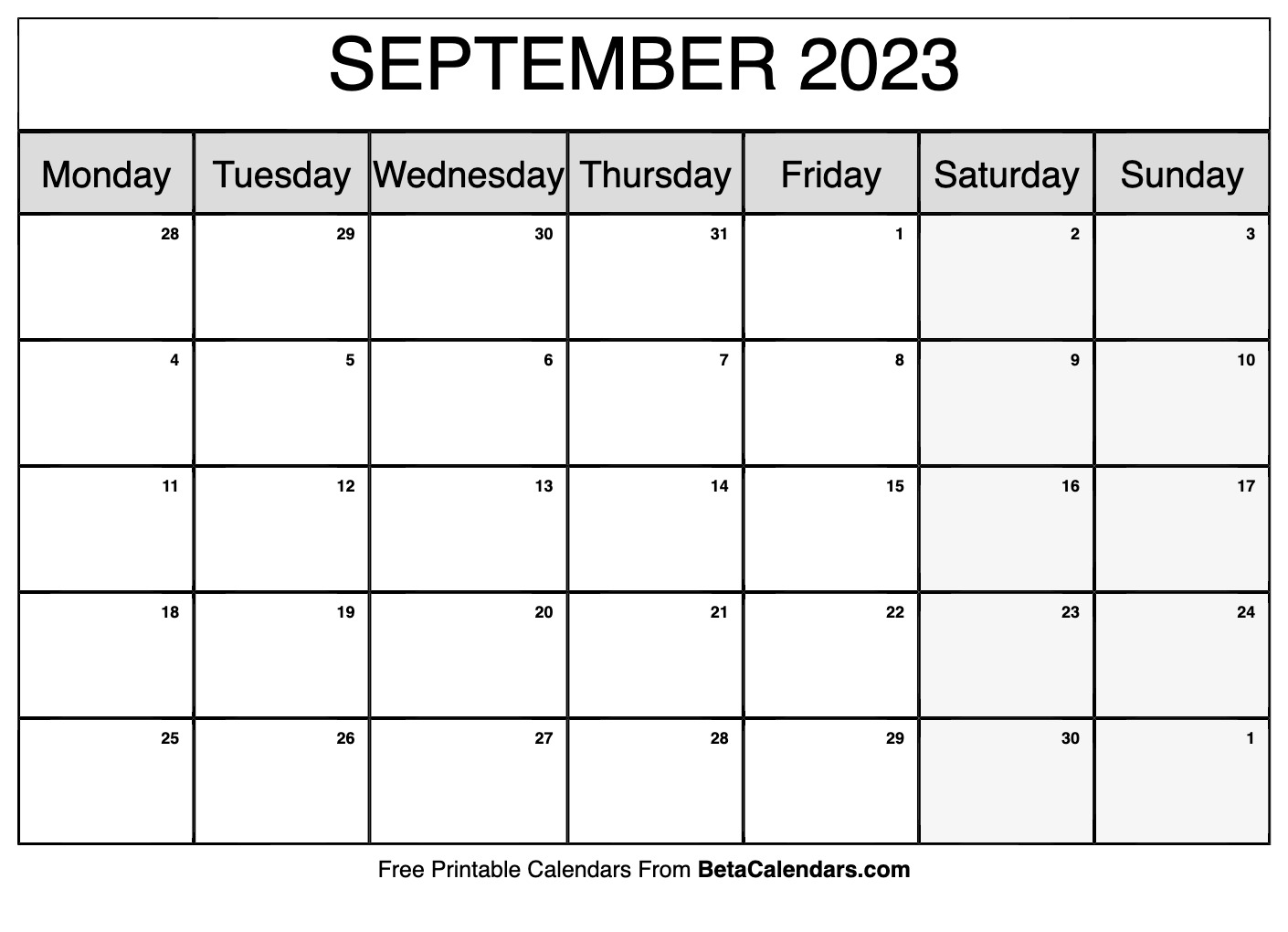 SEPTEMBER 2023

| Monday | Tuesday | Wednesday | Thursday | Friday | Saturday | Sunday |
|---|---|---|---|---|---|---|
| 28 | 29 | 30 | 31 | 1 | 2 | 3 |
| 4 | 5 | 6 | 7 | 8 | 9 | 10 |
| 11 | 12 | 13 | 14 | 15 | 16 | 17 |
| 18 | 19 | 20 | 21 | 22 | 23 | 24 |
| 25 | 26 | 27 | 28 | 29 | 30 | 1 |

Free Printable Calendars From BetaCalendars.com